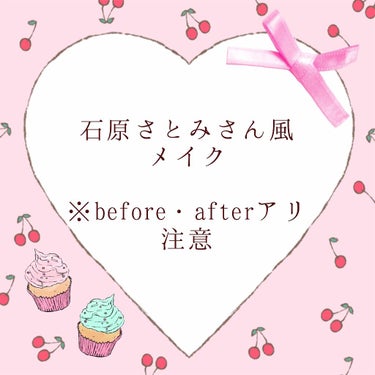 石原さとみさん風
メイク

※before・afterアリ
注意